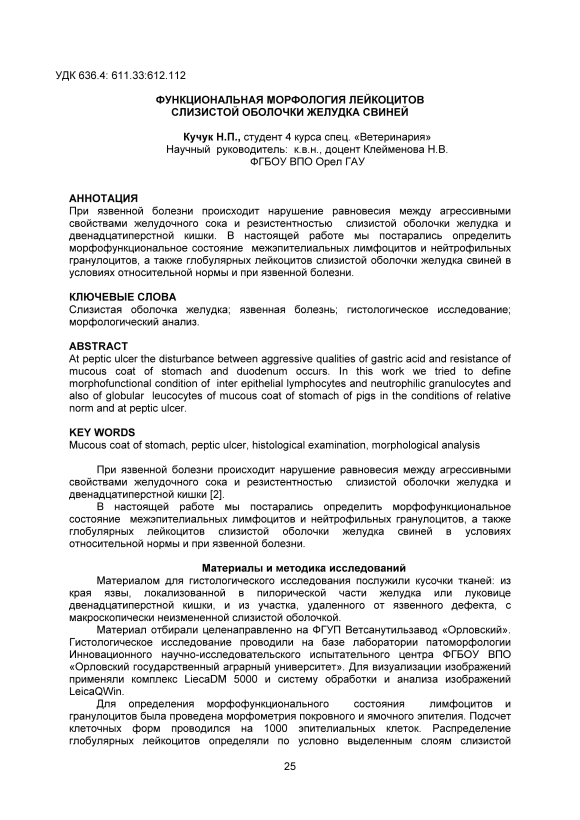 УДК 636.4: 611.33:612.112

ФУНКЦИОНАЛЬНАЯ МОРФОЛОГИЯ ЛЕЙКОЦИТОВ СЛИЗИСТОЙ ОБОЛОЧКИ ЖЕЛУДКА СВИНЕЙ

Кучук Н.П., студент 4 курса спец. «Ветеринария»
Научный руководитель: к.в.н., доцент Клейменова Н.В.
ФГБОУ ВПО Орел ГАУ

АННОТАЦИЯ
При язвенной болезни происходит нарушение равновесия между агрессивными свойствами желудочного сока и резистентностью слизистой оболочки желудка и двенадцатиперстной кишки. В настоящей работе мы постарались определить морфофункциональное состояние межэпителиальных лимфоцитов и нейтрофильных гранулоцитов, а также глобулярных лейкоцитов слизистой оболочки желудка свиней в условиях относительной нормы и при язвенной болезни.

КЛЮЧЕВЫЕ СЛОВА
Слизистая оболочка желудка; язвенная болезнь; гистологическое исследование; морфологический анализ.

ABSTRACT
At peptic ulcer the disturbance between aggressive qualities of gastric acid and resistance of mucous coat of stomach and duodenum occurs. In this work we tried to define morphofunctional condition of inter epithelial lymphocytes and neutrophilic granulocytes and also of globular leucocytes of mucous coat of stomach of pigs in the conditions of relative norm and at peptic ulcer.

KEY WORDS
Mucous coat of stomach, peptic ulcer, histological examination, morphological analysis

При язвенной болезни происходит нарушение равновесия между агрессивными свойствами желудочного сока и резистентностью слизистой оболочки желудка и двенадцатиперстной кишки [2].

В настоящей работе мы постарались определить морфофункциональное состояние межэпителиальных лимфоцитов и нейтрофильных гранулоцитов, а также глобулярных лейкоцитов слизистой оболочки желудка свиней в условиях относительной нормы и при язвенной болезни.

Материалы и методика исследований

Материалом для гистологического исследования послужили кусочки тканей: из края язвы, локализованной в пилорической части желудка или луковице двенадцатиперстной кишки, и из участка, удаленного от язвенного дефекта, с макроскопически неизмененной слизистой оболочкой.

Материал отбирали целенаправленно на ФГУП Ветсанутильзавод «Орловский». Гистологическое исследование проводили на базе лаборатории патоморфологии Инновационного научно-исследовательского испытательного центра ФГБОУ ВПО «Орловский государственный аграрный университет». Для визуализации изображений применяли комплекс LiecaDM 5000 и систему обработки и анализа изображений LeicaQWin.

Для определения морфофункционального состояния лимфоцитов и гранулоцитов была проведена морфометрия покровного и ямочного эпителия. Подсчет клеточных форм проводился на 1000 эпителиальных клеток. Распределение глобулярных лейкоцитов определяли по условно выделенным слоям слизистой

25